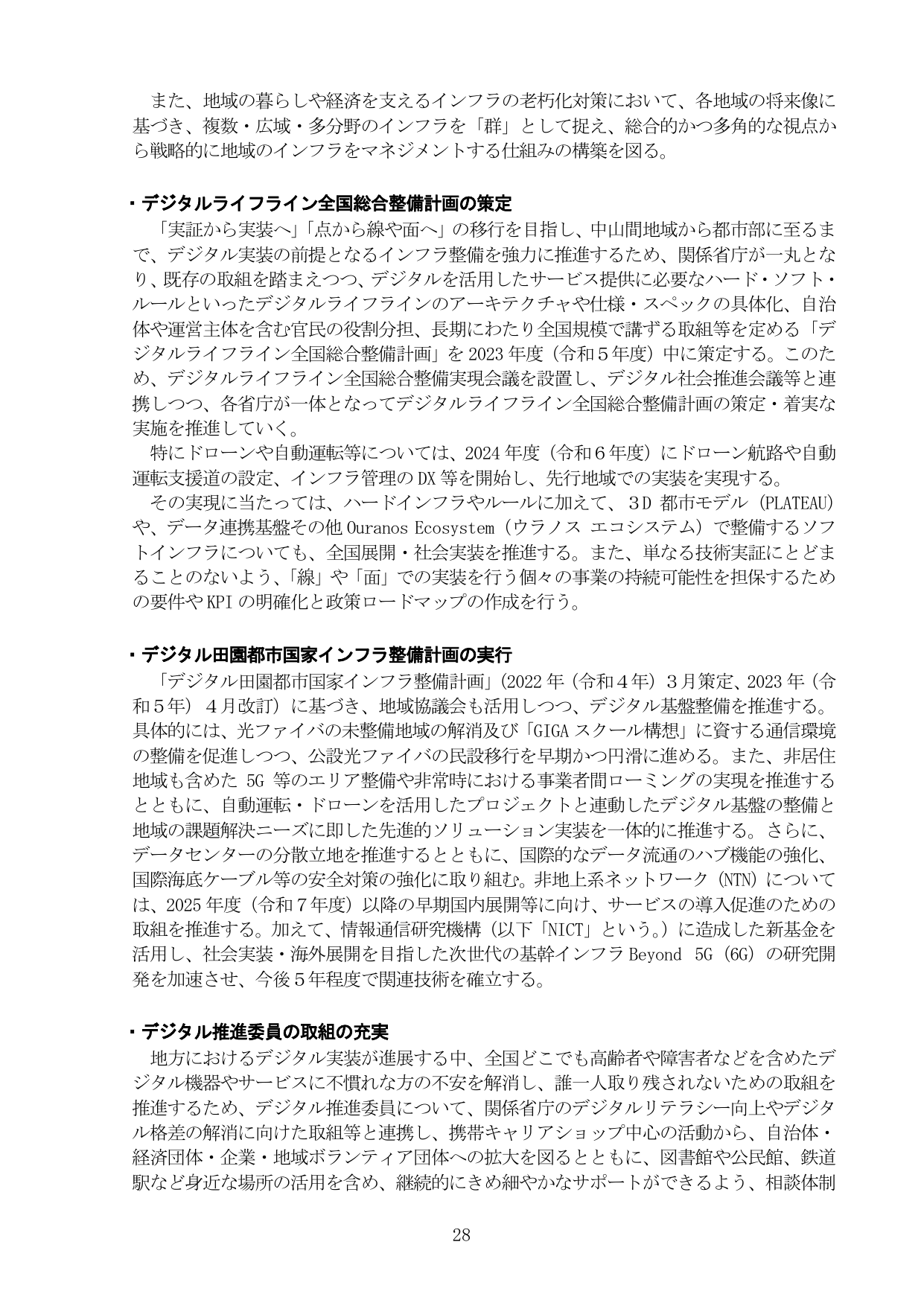 また、地域の暮らしや経済を支えるインフラの老朽化対策において、各地域の将来像に基づき、複数・広域・多分野のインフラを「群」として捉え、総合的かつ多角的な視点から戦略的に地域のインフラをマネジメントする仕組みの構築を図る。

・デジタルライフライン全国総合整備計画の策定
「実証から実装へ」「点から線や面へ」の移行を目指し、中山間地域から都市部に至るまで、デジタル実装の前提となるインフラ整備を強力に推進するため、関係省庁が一丸となり、既存の取組を踏まえつつ、デジタルを活用したサービス提供に必要なハード・ソフト・ルールといったデジタルライフラインのアーキテクチャや仕様・スペックの具体化、自治体や運営主体を含む官民の役割分担、長期にわたり全国規模で講ずる取組等を定める「デジタルライフライン全国総合整備計画」を2023年度（令和５年度）中に策定する。このため、デジタルライフライン全国総合整備実現会議を設置し、デジタル社会推進会議等と連携しつつ、各省庁が一体となってデジタルライフライン全国総合整備計画の策定・着実な実施を推進していく。
特にドローンや自動運転等については、2024年度（令和６年度）にドローン航路や自動運転支援道の設定、インフラ管理のDX等を開始し、先行地域での実装を実現する。
その実現に当たっては、ハードインフラやルールに加えて、3D都市モデル（PLATEAU）や、データ連携基盤その他Ouranos Ecosystem（ウラノス エコシステム）で整備するソフトインフラについても、全国展開・社会実装を推進する。また、単なる技術実証にとどまることのないよう、「線」や「面」での実装を行う個々の事業の持続可能性を担保するための要件やKPIの明確化と政策ロードマップの作成を行う。

・デジタル田園都市国家インフラ整備計画の実行
「デジタル田園都市国家インフラ整備計画」（2022年（令和４年）３月策定、2023年（令和５年）４月改訂）に基づき、地域協議会も活用しつつ、デジタル基盤整備を推進する。具体的には、光ファイバの未整備地域の解消及び「GIGAスクール構想」に資する通信環境の整備を促進しつつ、公設光ファイバの民設移行を早期かつ円滑に進める。また、非居住地域も含めた5G等のエリア整備や非常時における事業者間ローミングの実現を推進するとともに、自動運転・ドローンを活用したプロジェクトと連動したデジタル基盤の整備と地域の課題解決ニーズに即した先進的ソリューション実装を一体的に推進する。さらに、データセンターの分散立地を推進するとともに、国際的なデータ流通のハブ機能の強化、国際海底ケーブル等の安全対策の強化に取り組む。非地上系ネットワーク（NTN）については、2025年度（令和７年度）以降の早期国内展開等に向け、サービスの導入促進のための取組を推進する。加えて、情報通信研究機構（以下「NICT」という。）に造成した新基金を活用し、社会実装・海外展開を目指した次世代の基幹インフラBeyond 5G（6G）の研究開発を加速させ、今後５年程度で関連技術を確立する。

・デジタル推進委員の取組の充実
地方におけるデジタル実装が進展する中、全国どこでも高齢者や障害者などを含めたデジタル機器やサービスに不慣れな方の不安を解消し、誰一人取り残されないための取組を推進するため、デジタル推進委員について、関係省庁のデジタルリテラシー向上やデジタル格差の解消に向けた取組等と連携し、携帯キャリアショップ中心の活動から、自治体・経済団体・企業・地域ボランティア団体への拡大を図るとともに、図書館や公民館、鉄道駅など身近な場所の活用を含め、継続的にきめ細やかなサポートができるよう、相談体制

28